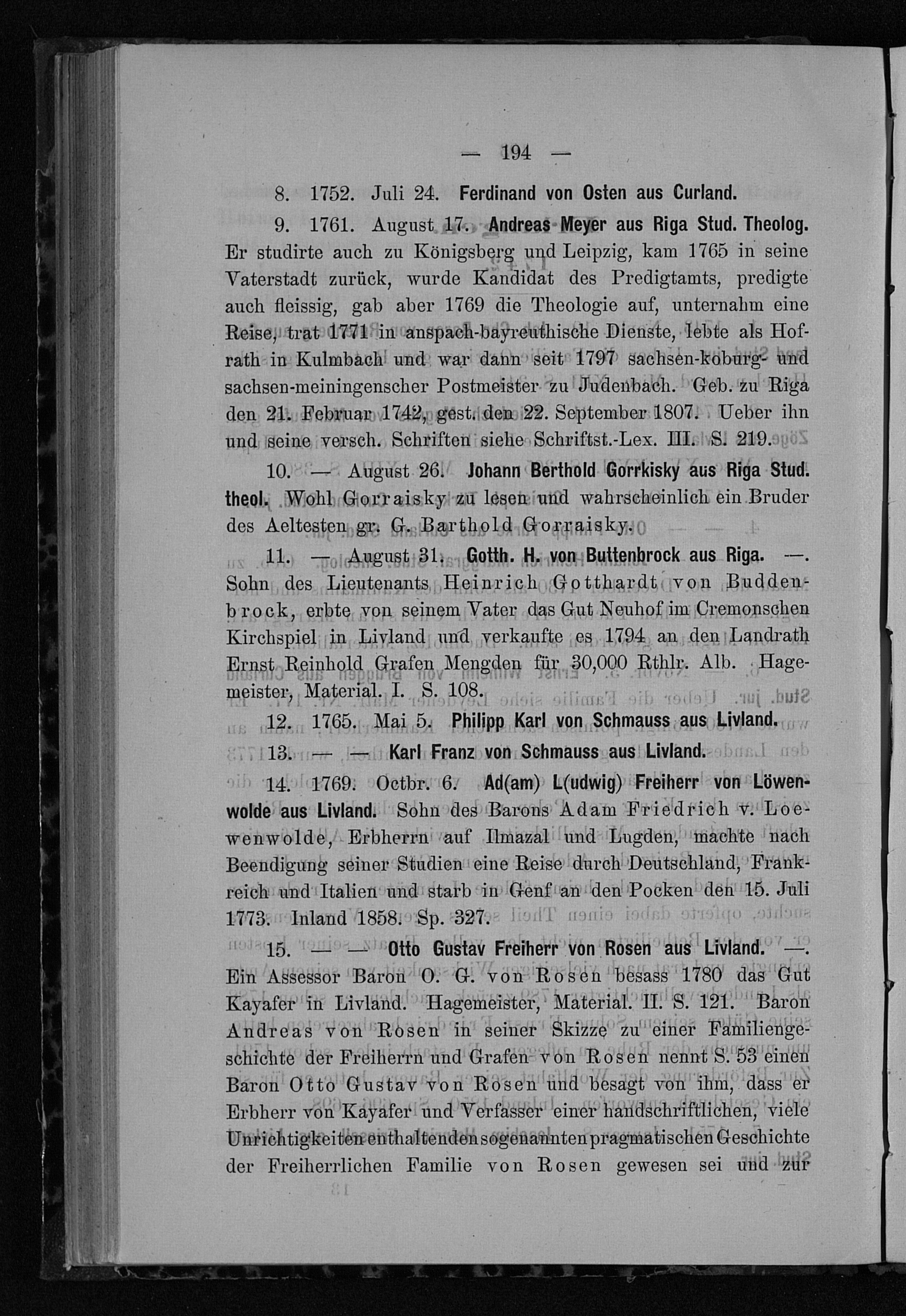 — 194 —

8. 1752. Juli 24. Ferdinand von Osten aus Curland.

9. 1761. August 17. Andreas Meyer aus Riga Stud. Theolog. Er studirte auch zu Königsberg und Leipzig, kam 1765 in seine Vaterstadt zurück, wurde Kandidat des Predigtamts, predigte auch fleissig, gab aber 1769 die Theologie auf, unternahm eine Reise, trat 1771 in anspach-bayreuthische Dienste, lebte als Hofrath in Kulmbach und war dann seit 1797 sachsen-koburg- und sachsen-meiningenscher Postmeister zu Judenbach. Geb. zu Riga den 21. Februar 1742, gest. den 22. September 1807. Ueber ihn und seine versch. Schriften siehe Schriftst.-Lex. III. S. 219.

10. — August 26. Johann Berthold Gorrkisky aus Riga Stud. theol. Wohl Gorraisky zu lesen und wahrscheinlich ein Bruder des Aeltesten gr. G. Barthold Gorraisky.

11. — August 31. Gotth. H. von Buttenbrock aus Riga. —. Sohn des Lieutenants Heinrich Gotthardt von Buddenbrock, erbte von seinem Vater das Gut Neuhof im Cremonschen Kirchspiel in Livland und verkaufte es 1794 an den Landrath Ernst Reinhold Grafen Mengden für 30,000 Rthlr. Alb. Hagemeister, Material. I. S. 108.

12. 1765. Mai 5. Philipp Karl von Schmauss aus Livland.

13. — — Karl Franz von Schmauss aus Livland.

14. 1769. Octbr. 6. Ad(am) L(udwig) Freiherr von Löwenwolde aus Livland. Sohn des Barons Adam Friedrich v. Loewenwolde, Erbherrn auf Ilmazal und Lugden, machte nach Beendigung seiner Studien eine Reise durch Deutschland, Frankreich und Italien und starb in Genf an den Pocken den 15. Juli 1773. Inland 1858. Sp. 327.

15. — — Otto Gustav Freiherr von Rosen aus Livland. —. Ein Assessor Baron O. G. von Rosen besass 1780 das Gut Kayafer in Livland. Hagemeister, Material. II. S. 121. Baron Andreas von Rosen in seiner Skizze zu einer Familiengeschichte der Freiherrn und Grafen von Rosen nennt S. 53 einen Baron Otto Gustav von Rosen und besagt von ihm, dass er Erbherr von Kayafer und Verfasser einer handschriftlichen, viele Unrichtigkeiten enthaltenden sogenannten pragmatischen Geschichte der Freiherrlichen Familie von Rosen gewesen sei und zur